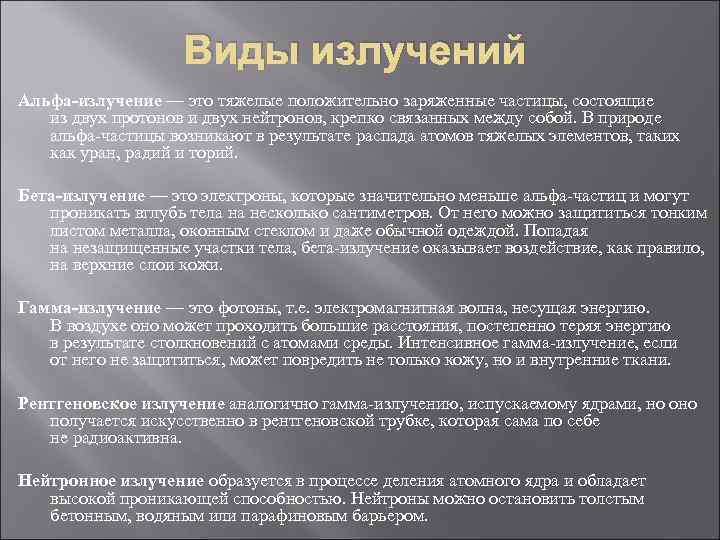 Виды излучений

Альфа-излучение — это тяжелые положительно заряженные частицы, состоящие из двух протонов и двух нейтронов, крепко связанных между собой. В природе альфа-частицы возникают в результате распада атомов тяжелых элементов, таких как уран, радий и торий.

Бета-излучение — это электроны, которые значительно меньше альфа-частиц и могут проникать вглубь тела на несколько сантиметров. От него можно защититься тонким листом металла, оконным стеклом и даже обычной одеждой. Попадая на незащищенные участки тела, бета-излучение оказывает воздействие, как правило, на верхние слои кожи.

Гамма-излучение — это фотоны, т.е. электромагнитная волна, несущая энергию. В воздухе оно может проходить большие расстояния, постепенно теряя энергию в результате столкновений с атомами среды. Интенсивное гамма-излучение, если от него не защититься, может повредить не только кожу, но и внутренние ткани.

Рентгеновское излучение аналогично гамма-излучению, испускаемому ядрами, но оно получается искусственно в рентгеновской трубке, которая сама по себе не радиоактивна.

Нейтронное излучение образуется в процессе деления атомного ядра и обладает высокой проникающей способностью. Нейтроны можно остановить толстым бетонным, водяным или парафиновым барьером.